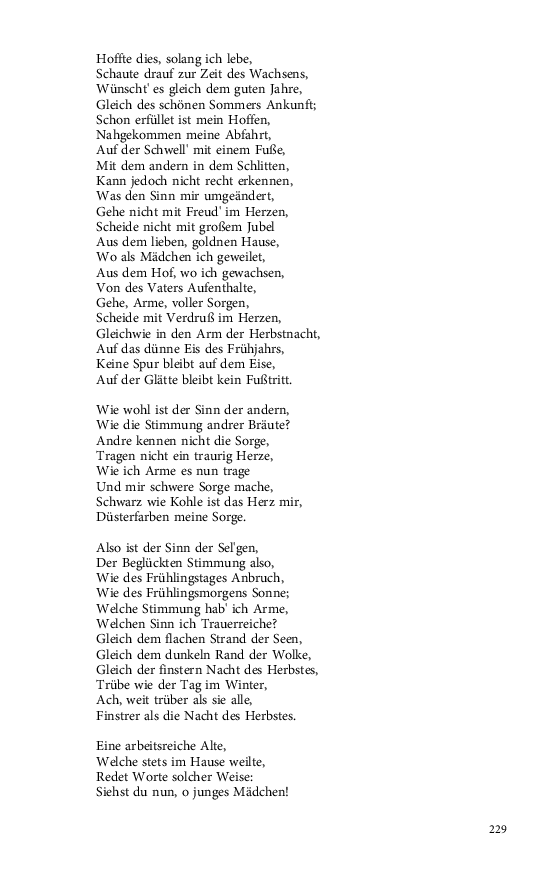 Hoffte dies, solang ich lebe,
Schaute drauf zur Zeit des Wachsens,
Wünscht' es gleich dem guten Jahre,
Gleich des schönen Sommers Ankunft;
Schon erfüllet ist mein Hoffen,
Nahgekommen meine Abfahrt,
Auf der Schwell' mit einem Fuße,
Mit dem andern in dem Schlitten,
Kann jedoch nicht recht erkennen,
Was den Sinn mir umgeändert,
Gehe nicht mit Freud' im Herzen,
Scheide nicht mit großem Jubel
Aus dem lieben, goldnen Hause,
Wo als Mädchen ich geweilet,
Aus dem Hof, wo ich gewachsen,
Von des Vaters Aufenthalte,
Gehe, Arme, voller Sorgen,
Scheide mit Verdruß im Herzen,
Gleichwie in den Arm der Herbstnacht,
Auf das dünne Eis des Frühjahrs,
Keine Spur bleibt auf dem Eise,
Auf der Glätte bleibt kein Fußtritt.

Wie wohl ist der Sinn der andern,
Wie die Stimmung andrer Bräute?
Andre kennen nicht die Sorge,
Tragen nicht ein traurig Herze,
Wie ich Arme es nun trage
Und mir schwere Sorge mache,
Schwarz wie Kohle ist das Herz mir,
Düsterfarben meine Sorge.

Also ist der Sinn der Sel'gen,
Der Beglückten Stimmung also,
Wie des Frühlingstages Anbruch,
Wie des Frühlingsmorgens Sonne;
Welche Stimmung hab' ich Arme,
Welchen Sinn ich Trauerreiche?
Gleich dem flachen Strand der Seen,
Gleich dem dunkeln Rand der Wolke,
Gleich der finstern Nacht des Herbstes,
Trübe wie der Tag im Winter,
Ach, weit trüber als sie alle,
Finstrer als die Nacht des Herbstes.

Eine arbeitsreiche Alte,
Welche stets im Hause weilte,
Redet Worte solcher Weise:
Siehst du nun, o junges Mädchen!

229